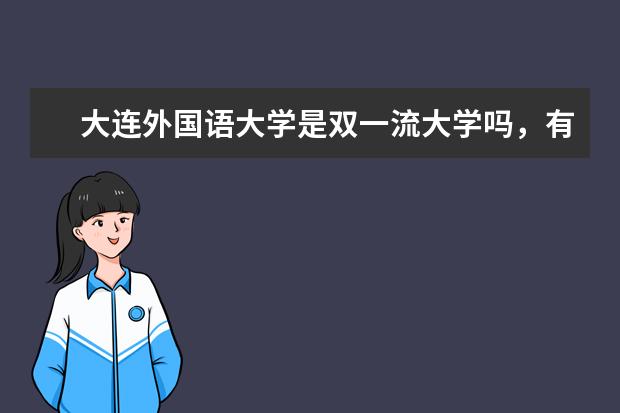 大连外国语大学是双一流大学吗，有